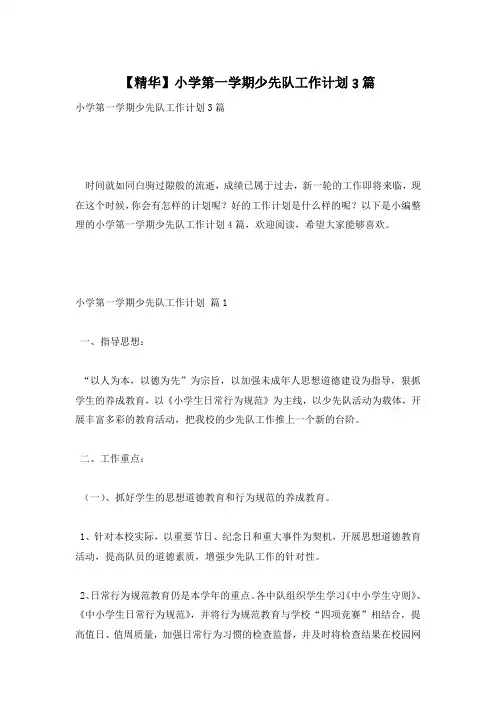 【精华】小学第一学期少先队工作计划 3 篇

小学第一学期少先队工作计划 3 篇

时间就如同白驹过隙般的流逝，成绩已属于过去，新一轮的工作即将来临，现在这个时候，你会有怎样的计划呢？好的工作计划是什么样的呢？以下是小编整理的小学第一学期少先队工作计划 4 篇，欢迎阅读，希望大家能够喜欢。

小学第一学期少先队工作计划 篇 1

一、指导思想：

“以人为本，以德为先”为宗旨，以加强未成年人思想道德建设为指导，狠抓学生的养成教育，以《小学生日常行为规范》为主线，以少先队活动为载体，开展丰富多彩的教育活动，把我校的少先队工作推上一个新的台阶。

二、工作重点：

（一）、抓好学生的思想道德教育和行为规范的养成教育。

1、针对本校实际，以重要节日、纪念日和重大事件为契机，开展思想道德教育活动，提高队员的道德素质，增强少先队工作的针对性。

2、日常行为规范教育仍是本学年的重点。各中队组织学生学习《中小学生守则》、《中小学生日常行为规范》，并将行为规范教育与学校“四项竞赛”相结合，提高值日、值周质量，加强日常行为习惯的检查监督，并及时将检查结果在校园网